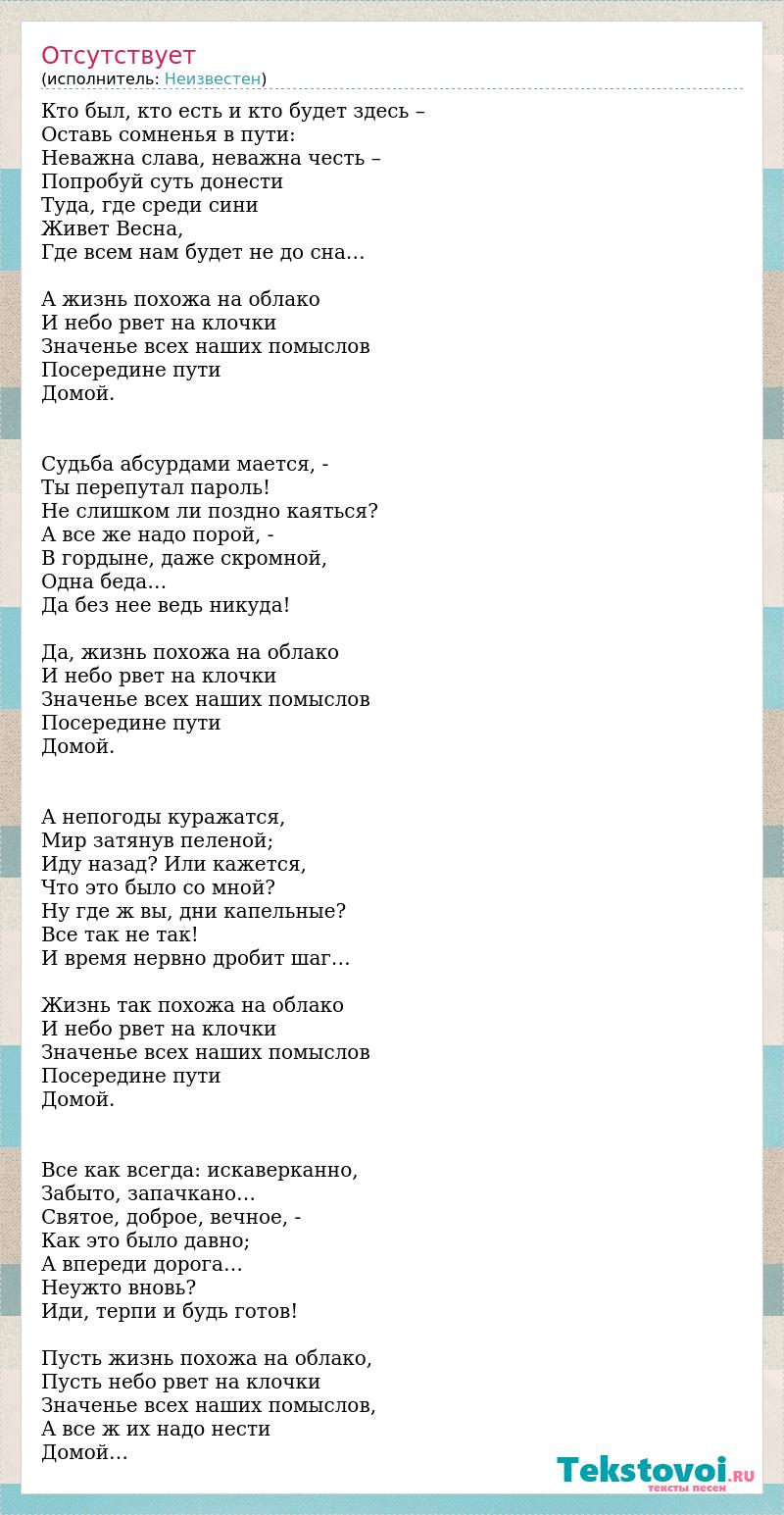 Отсутствует
(исполнитель: Неизвестен)

Кто был, кто есть и кто будет здесь –
Оставь сомненья в пути:
Неважна слава, неважна честь –
Попробуй суть донести
Туда, где среди сини
Живет Весна,
Где всем нам будет не до сна…

А жизнь похожа на облако
И небо рвет на клочки
Значенье всех наших помыслов
Посередине пути
Домой.

Судьба абсурдами мается, -
Ты перепутал пароль!
Не слишком ли поздно каяться?
А все же надо порой, -
В гордыне, даже скромной,
Одна беда…
Да без нее ведь никуда!

Да, жизнь похожа на облако
И небо рвет на клочки
Значенье всех наших помыслов
Посередине пути
Домой.

А непогоды куражатся,
Мир затянув пеленой;
Иду назад? Или кажется,
Что это было со мной?
Ну где ж вы, дни капельные?
Все так не так!
И время нервно дробит шаг…

Жизнь так похожа на облако
И небо рвет на клочки
Значенье всех наших помыслов
Посередине пути
Домой.

Все как всегда: искаверканно,
Забыто, запачкано…
Святое, доброе, вечное, -
Как это было давно;
А впереди дорога…
Неужто вновь?
Иди, терпи и будь готов!

Пусть жизнь похожа на облако,
Пусть небо рвет на клочки
Значенье всех наших помыслов,
А все ж их надо нести
Домой…

Tekstovoi.RU
тексты песен